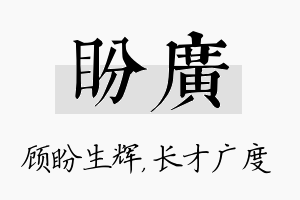 盼廣

顾盼生辉，长才广度